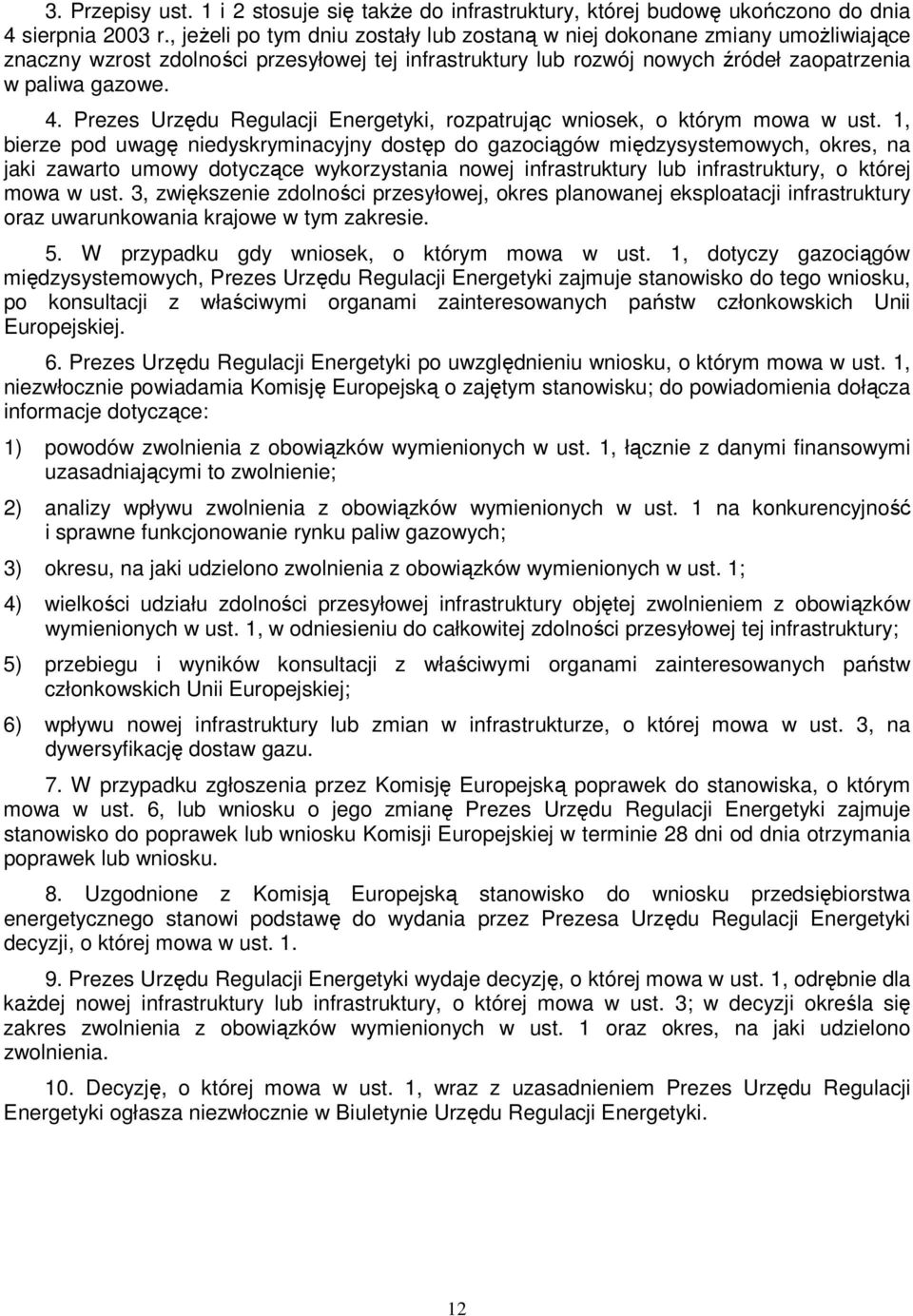 3. Przepisy ust. 1 i 2 stosuje się także do infrastruktury, której budowę ukończono do dnia 4 sierpnia 2003 r., jeżeli po tym dniu zostały lub zostaną w niej dokonane zmiany umożliwiające znaczny wzrost zdolności przesyłowej tej infrastruktury lub rozwój nowych źródeł zaopatrzenia w paliwa gazowe.

4. Prezes Urzędu Regulacji Energetyki, rozpatrując wniosek, o którym mowa w ust. 1, bierze pod uwagę niedyskryminacyjny dostęp do gazociągów międzysystemowych, okres, na jaki zawarto umowy dotyczące wykorzystania nowej infrastruktury lub infrastruktury, o której mowa w ust. 3, zwiększenie zdolności przesyłowej, okres planowanej eksploatacji infrastruktury oraz uwarunkowania krajowe w tym zakresie.

5. W przypadku gdy wniosek, o którym mowa w ust. 1, dotyczy gazociągów międzysystemowych, Prezes Urzędu Regulacji Energetyki zajmuje stanowisko do tego wniosku, po konsultacji z właściwymi organami zainteresowanych państw członkowskich Unii Europejskiej.

6. Prezes Urzędu Regulacji Energetyki po uwzględnieniu wniosku, o którym mowa w ust. 1, niezwłocznie powiadamia Komisję Europejską o zajętym stanowisku; do powiadomienia dołącza informacje dotyczące:

1) powodów zwolnienia z obowiązków wymienionych w ust. 1, łącznie z danymi finansowymi uzasadniającymi to zwolnienie;

2) analizy wpływu zwolnienia z obowiązków wymienionych w ust. 1 na konkurencyjność i sprawne funkcjonowanie rynku paliw gazowych;

3) okresu, na jaki udzielono zwolnienia z obowiązków wymienionych w ust. 1;

4) wielkości udziału zdolności przesyłowej infrastruktury objętej zwolnieniem z obowiązków wymienionych w ust. 1, w odniesieniu do całkowitej zdolności przesyłowej tej infrastruktury;

5) przebiegu i wyników konsultacji z właściwymi organami zainteresowanych państw członkowskich Unii Europejskiej;

6) wpływu nowej infrastruktury lub zmian w infrastrukturze, o której mowa w ust. 3, na dywersyfikację dostaw gazu.

7. W przypadku zgłoszenia przez Komisję Europejską poprawek do stanowiska, o którym mowa w ust. 6, lub wniosku o jego zmianę Prezes Urzędu Regulacji Energetyki zajmuje stanowisko do poprawek lub wniosku Komisji Europejskiej w terminie 28 dni od dnia otrzymania poprawek lub wniosku.

8. Uzgodnione z Komisją Europejską stanowisko do wniosku przedsiębiorstwa energetycznego stanowi podstawę do wydania przez Prezesa Urzędu Regulacji Energetyki decyzji, o której mowa w ust. 1.

9. Prezes Urzędu Regulacji Energetyki wydaje decyzję, o której mowa w ust. 1, odrębnie dla każdej nowej infrastruktury lub infrastruktury, o której mowa w ust. 3; w decyzji określa się zakres zwolnienia z obowiązków wymienionych w ust. 1 oraz okres, na jaki udzielono zwolnienia.

10. Decyzję, o której mowa w ust. 1, wraz z uzasadnieniem Prezes Urzędu Regulacji Energetyki ogłasza niezwłocznie w Biuletynie Urzędu Regulacji Energetyki.

12